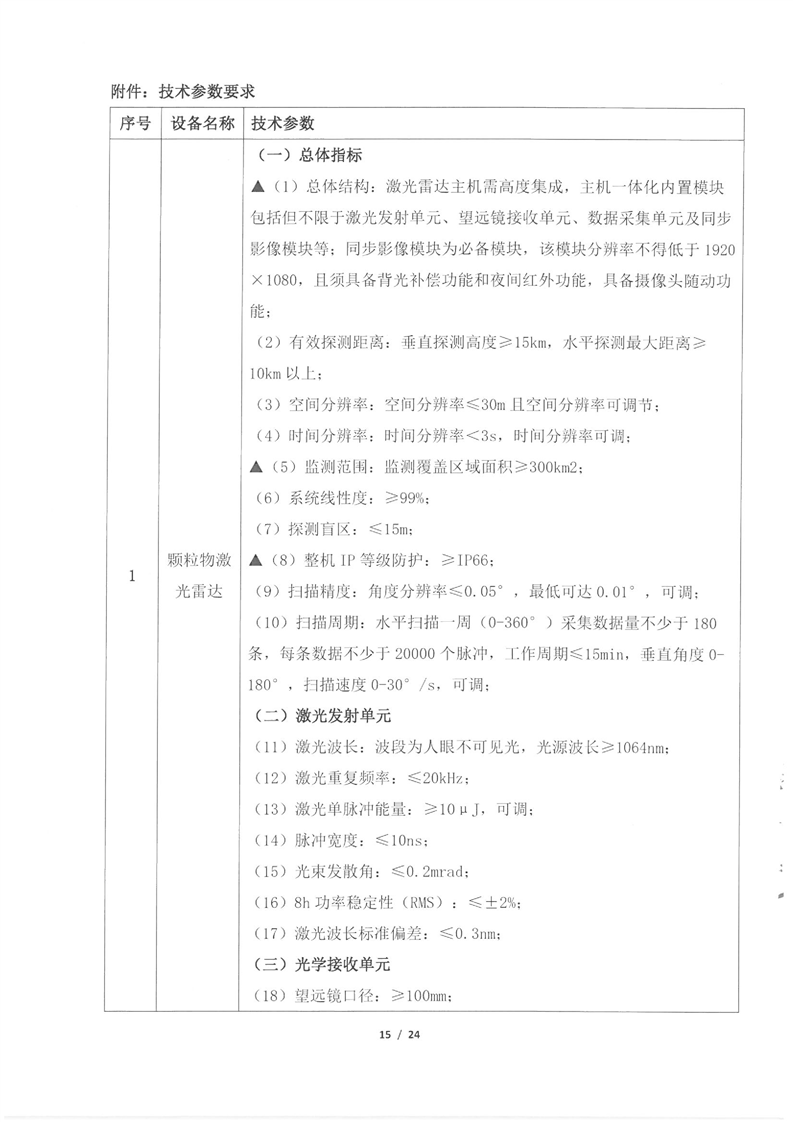 附件：技术参数要求

| 序号 | 设备名称 | 技术参数 |
|---|---|---|
| 1 | 颗粒物激光雷达 | （一）总体指标<br>▲（1）总体结构：激光雷达主机需高度集成，主机一体化内置模块包括但不限于激光发射单元、望远镜接收单元、数据采集单元及同步影像模块等；同步影像模块为必备模块，该模块分辨率不得低于 1920×1080，且须具备背光补偿功能和夜间红外功能，具备摄像头随动功能；<br>（2）有效探测距离：垂直探测高度≥15km，水平探测最大距离≥10km 以上；<br>（3）空间分辨率：空间分辨率≤30m 且空间分辨率可调节；<br>（4）时间分辨率：时间分辨率＜3s，时间分辨率可调；<br>▲（5）监测范围：监测覆盖区域面积≥300km2；<br>（6）系统线性度：≥99%；<br>（7）探测盲区：≤15m；<br>▲（8）整机 IP 等级防护：≥IP66；<br>（9）扫描精度：角度分辨率≤0.05°，最低可达 0.01°，可调；<br>（10）扫描周期：水平扫描一周（0-360°）采集数据量不少于 180 条，每条数据不少于 20000 个脉冲，工作周期≤15min，垂直角度 0-180°，扫描速度 0-30°/s，可调；<br>（二）激光发射单元<br>（11）激光波长：波段为人眼不可见光，光源波长≥1064nm；<br>（12）激光重复频率：≤20kHz；<br>（13）激光单脉冲能量：≥10μJ，可调；<br>（14）脉冲宽度：≤10ns；<br>（15）光束发散角：≤0.2mrad；<br>（16）8h 功率稳定性（RMS）：≤±2%；<br>（17）激光波长标准偏差：≤0.3nm；<br>（三）光学接收单元<br>（18）望远镜口径：≥100mm； |

15 / 24